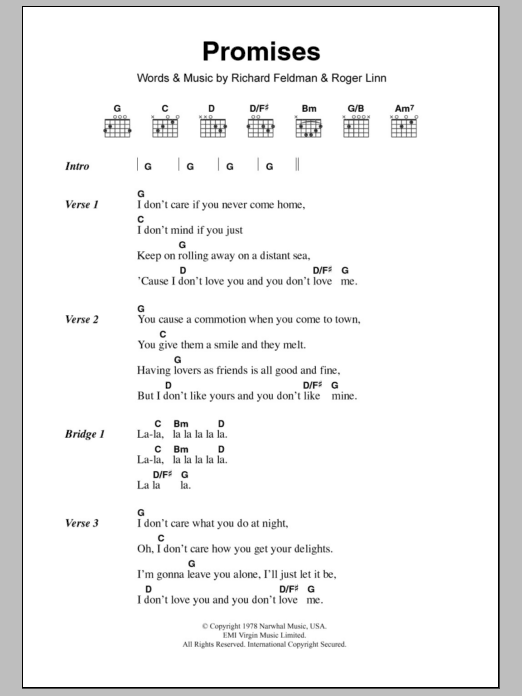 Promises

Words & Music by Richard Feldman & Roger Linn

G C D D/F♯ Bm G/B Am⁷

Intro | G | G | G | G ||

Verse 1
G
I don't care if you never come home,
C
I don't mind if you just
G
Keep on rolling away on a distant sea,
D D/F♯ G
'Cause I don't love you and you don't love me.

Verse 2
G
You cause a commotion when you come to town,
C
You give them a smile and they melt.
G
Having lovers as friends is all good and fine,
D D/F♯ G
But I don't like yours and you don't like mine.

Bridge 1
C Bm D
La-la, la la la la la.
C Bm D
La-la, la la la la la.
D/F♯ G
La la la.

Verse 3
G
I don't care what you do at night,
C
Oh, I don't care how you get your delights.
G
I'm gonna leave you alone, I'll just let it be,
D D/F♯ G
I don't love you and you don't love me.

© Copyright 1978 Narwhal Music, USA.
EMI Virgin Music Limited.
All Rights Reserved. International Copyright Secured.